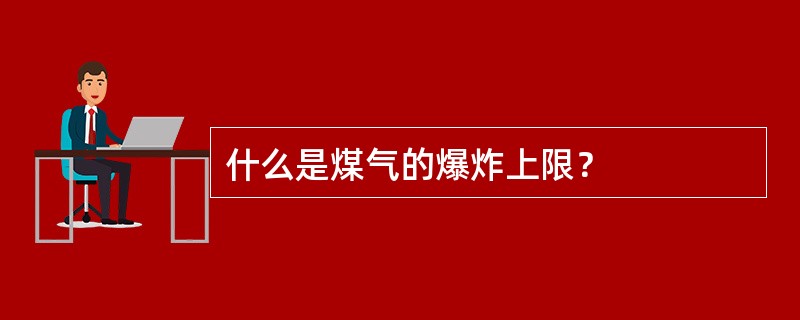 什么是煤气的爆炸上限？